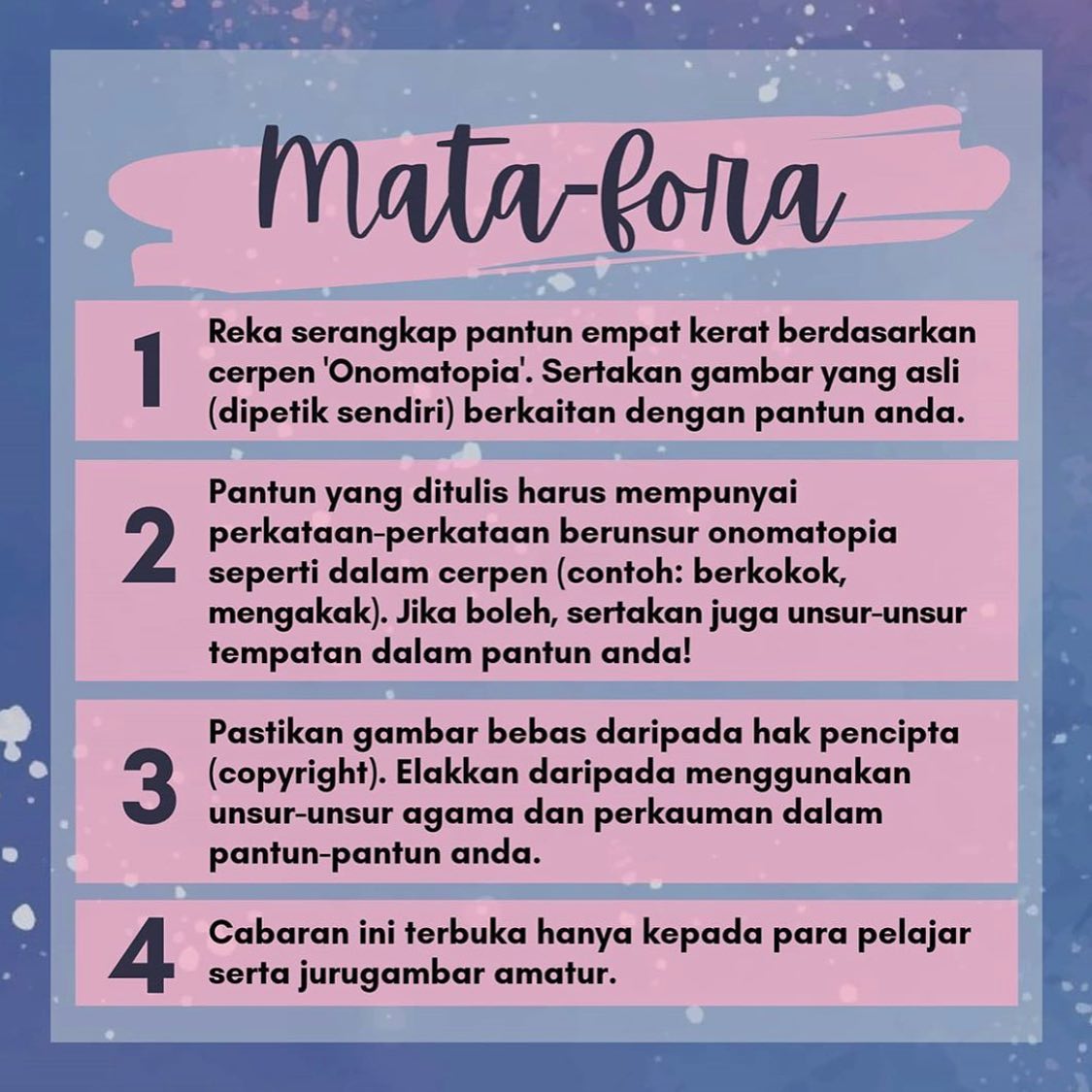 Mata-fora

1 Reka serangkap pantun empat kerat berdasarkan cerpen 'Onomatopia'. Sertakan gambar yang asli (dipetik sendiri) berkaitan dengan pantun anda.

2 Pantun yang ditulis harus mempunyai perkataan-perkataan berunsur onomatopia seperti dalam cerpen (contoh: berkokok, mengakak). Jika boleh, sertakan juga unsur-unsur tempatan dalam pantun anda!

3 Pastikan gambar bebas daripada hak pencipta (copyright). Elakkan daripada menggunakan unsur-unsur agama dan perkauman dalam pantun-pantun anda.

4 Cabaran ini terbuka hanya kepada para pelajar serta jurugambar amatur.